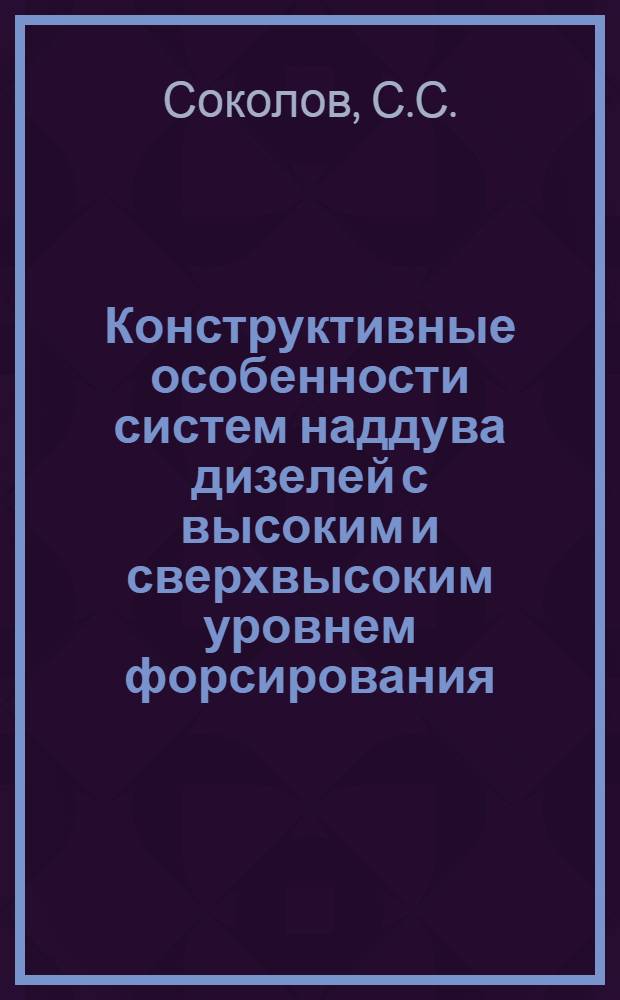 Соколов, С.С.

Конструктивные особенности систем наддува дизелей с высоким и сверхвысоким уровнем форсирования